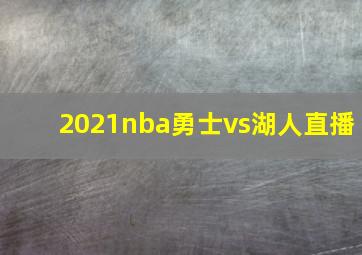 2021nba勇士vs湖人直播